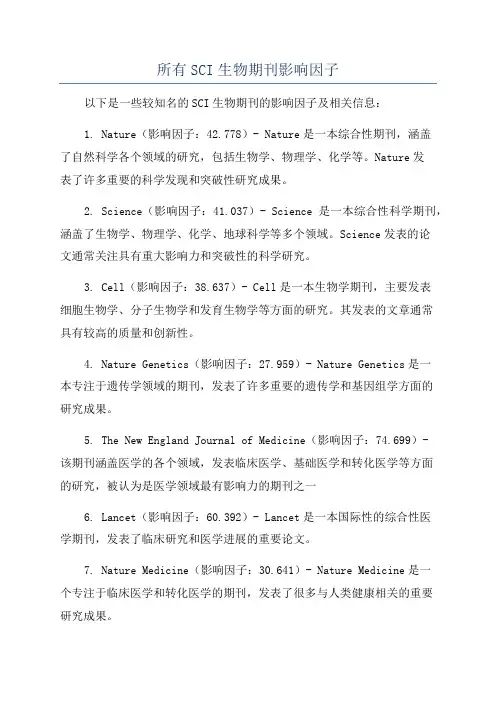 所有SCI生物期刊影响因子

以下是一些较知名的SCI生物期刊的影响因子及相关信息：

1. Nature（影响因子：42.778）- Nature是一本综合性期刊，涵盖了自然科学各个领域的研究，包括生物学、物理学、化学等。Nature发表了许多重要的科学发现和突破性研究成果。

2. Science（影响因子：41.037）- Science 是一本综合性科学期刊，涵盖了生物学、物理学、化学、地球科学等多个领域。Science发表的论文通常关注具有重大影响力和突破性的科学研究。

3. Cell（影响因子：38.637）- Cell是一本生物学期刊，主要发表细胞生物学、分子生物学和发育生物学等方面的研究。其发表的文章通常具有较高的质量和创新性。

4. Nature Genetics（影响因子：27.959）- Nature Genetics是一本专注于遗传学领域的期刊，发表了许多重要的遗传学和基因组学方面的研究成果。

5. The New England Journal of Medicine（影响因子：74.699）- 该期刊涵盖医学的各个领域，发表临床医学、基础医学和转化医学等方面的研究，被认为是医学领域最有影响力的期刊之一

6. Lancet（影响因子：60.392）- Lancet是一本国际性的综合性医学期刊，发表了临床研究和医学进展的重要论文。

7. Nature Medicine（影响因子：30.641）- Nature Medicine是一个专注于临床医学和转化医学的期刊，发表了很多与人类健康相关的重要研究成果。